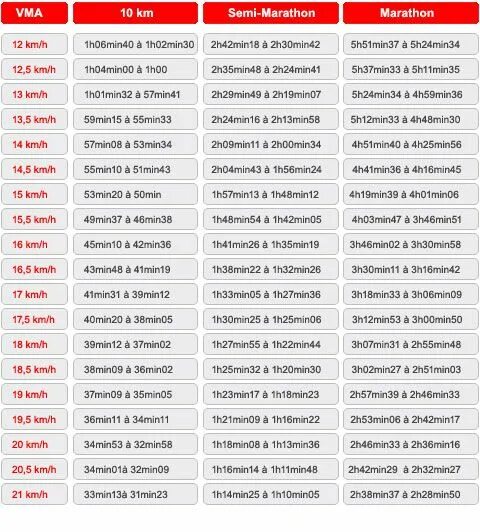 | VMA | 10 km | Semi-Marathon | Marathon |
|---|---|---|---|
| 12 km/h | 1h06min40 à 1h02min30 | 2h42min18 à 2h30min42 | 5h51min37 à 5h24min34 |
| 12,5 km/h | 1h04min00 à 1h00 | 2h35min48 à 2h24min41 | 5h37min33 à 5h11min35 |
| 13 km/h | 1h01min32 à 57min41 | 2h29min49 à 2h19min07 | 5h24min34 à 4h59min36 |
| 13,5 km/h | 59min15 à 55min33 | 2h24min16 à 2h13min58 | 5h12min33 à 4h48min30 |
| 14 km/h | 57min08 à 53min34 | 2h09min11 à 2h00min34 | 4h51min40 à 4h25min56 |
| 14,5 km/h | 55min10 à 51min43 | 2h04min43 à 1h56min24 | 4h41min36 à 4h16min45 |
| 15 km/h | 53min20 à 50min | 1h57min13 à 1h48min12 | 4h19min39 à 4h01min06 |
| 15,5 km/h | 49min37 à 46min38 | 1h48min54 à 1h42min05 | 4h03min47 à 3h46min51 |
| 16 km/h | 45min10 à 42min36 | 1h41min26 à 1h35min19 | 3h46min02 à 3h30min58 |
| 16,5 km/h | 43min48 à 41min19 | 1h38min22 à 1h32min26 | 3h30min11 à 3h16min42 |
| 17 km/h | 41min31 à 39min12 | 1h33min05 à 1h27min36 | 3h18min33 à 3h06min09 |
| 17,5 km/h | 40min20 à 38min05 | 1h30min25 à 1h25min06 | 3h12min53 à 3h00min50 |
| 18 km/h | 39min12 à 37min02 | 1h27min55 à 1h22min44 | 3h07min31 à 2h55min48 |
| 18,5 km/h | 38min09 à 36min02 | 1h25min32 à 1h20min30 | 3h02min27 à 2h51min03 |
| 19 km/h | 37min09 à 35min05 | 1h23min17 à 1h18min23 | 2h57min39 à 2h46min33 |
| 19,5 km/h | 36min11 à 34min11 | 1h21min09 à 1h16min22 | 2h53min06 à 2h42min17 |
| 20 km/h | 34min53 à 32min58 | 1h18min08 à 1h13min36 | 2h46min33 à 2h36min16 |
| 20,5 km/h | 34min01à 32min09 | 1h16min14 à 1h11min48 | 2h42min29 à 2h32min27 |
| 21 km/h | 33min13à 31min23 | 1h14min25 à 1h10min05 | 2h38min37 à 2h28min50 |